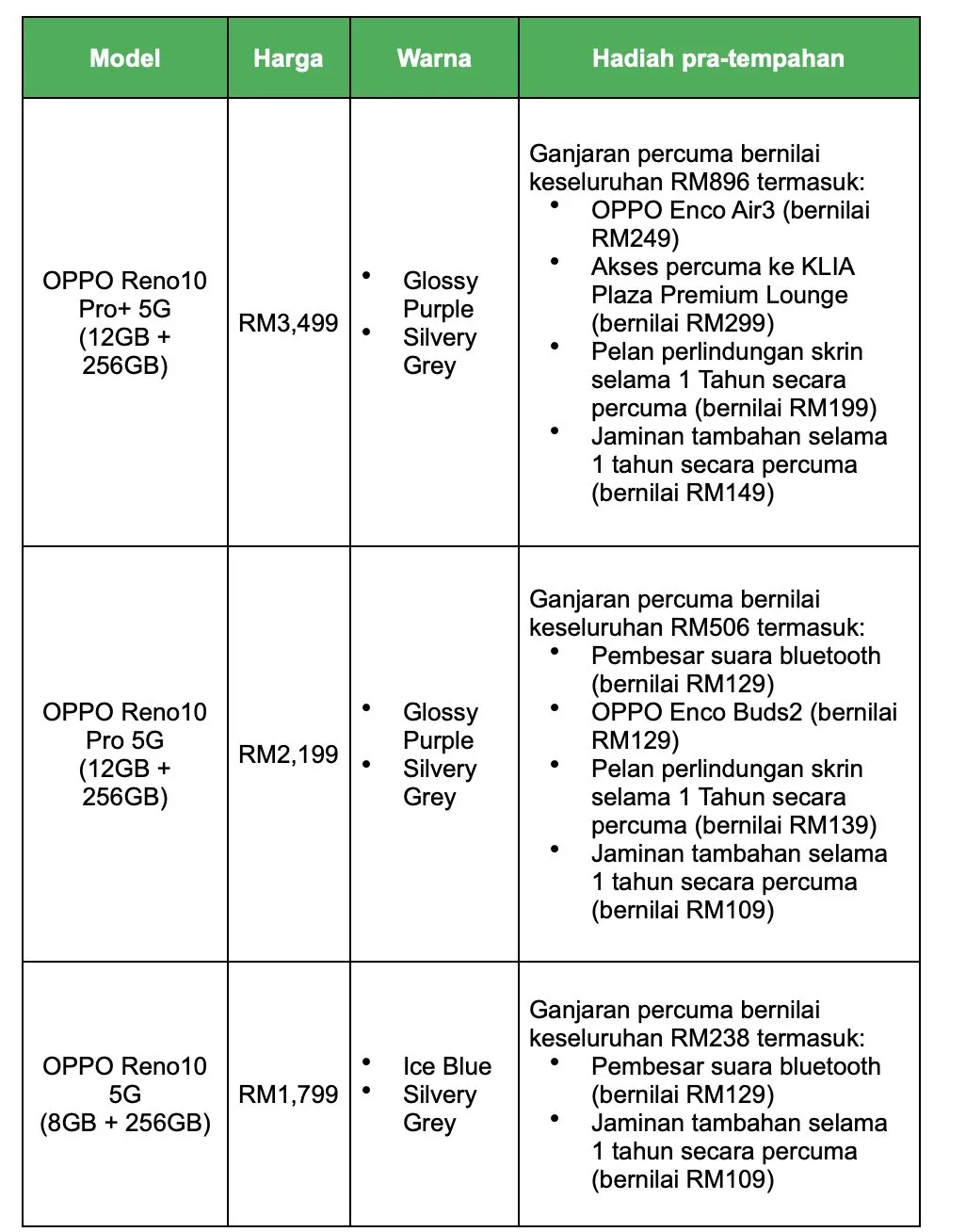 | Model | Harga | Warna | Hadiah pra-tempahan |
|---|---|---|---|
| OPPO Reno10 Pro+ 5G (12GB + 256GB) | RM3,499 | • Glossy Purple • Silvery Grey | Ganjaran percuma bernilai keseluruhan RM896 termasuk: • OPPO Enco Air3 (bernilai RM249) • Akses percuma ke KLIA Plaza Premium Lounge (bernilai RM299) • Pelan perlindungan skrin selama 1 Tahun secara percuma (bernilai RM199) • Jaminan tambahan selama 1 tahun secara percuma (bernilai RM149) |
| OPPO Reno10 Pro 5G (12GB + 256GB) | RM2,199 | • Glossy Purple • Silvery Grey | Ganjaran percuma bernilai keseluruhan RM506 termasuk: • Pembesar suara bluetooth (bernilai RM129) • OPPO Enco Buds2 (bernilai RM129) • Pelan perlindungan skrin selama 1 Tahun secara percuma (bernilai RM139) • Jaminan tambahan selama 1 tahun secara percuma (bernilai RM109) |
| OPPO Reno10 5G (8GB + 256GB) | RM1,799 | • Ice Blue • Silvery Grey | Ganjaran percuma bernilai keseluruhan RM238 termasuk: • Pembesar suara bluetooth (bernilai RM129) • Jaminan tambahan selama 1 tahun secara percuma (bernilai RM109) |